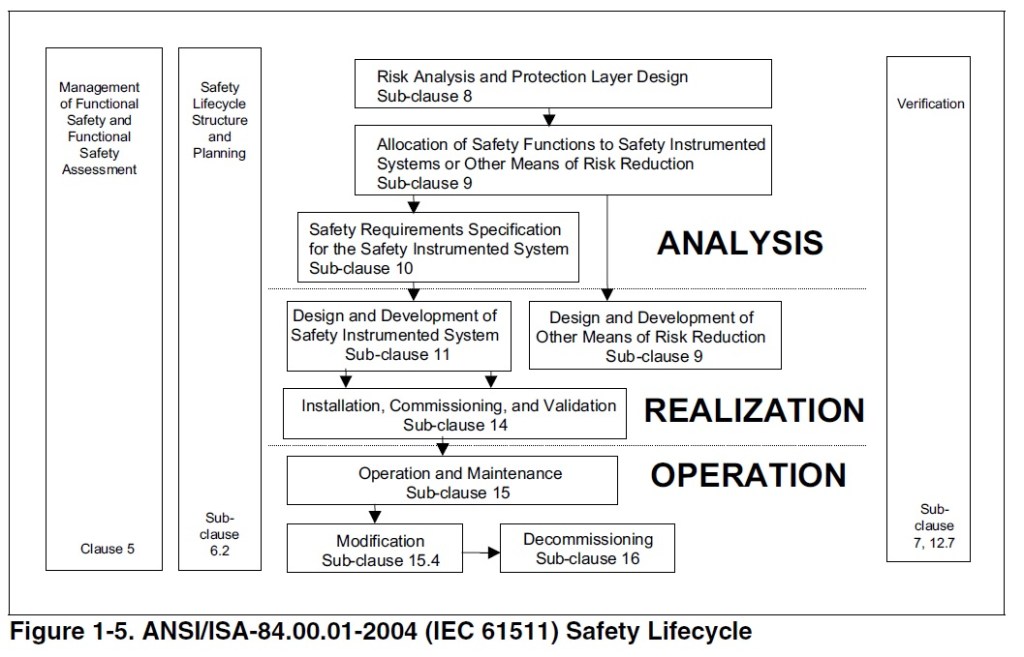 Management of Functional Safety and Functional Safety Assessment

Clause 5

Safety Lifecycle Structure and Planning

Sub-clause 6.2

Risk Analysis and Protection Layer Design
Sub-clause 8

Allocation of Safety Functions to Safety Instrumented Systems or Other Means of Risk Reduction
Sub-clause 9

Safety Requirements Specification for the Safety Instrumented System
Sub-clause 10

ANALYSIS

Design and Development of Safety Instrumented System
Sub-clause 11

Design and Development of Other Means of Risk Reduction
Sub-clause 9

Installation, Commissioning, and Validation
Sub-clause 14

REALIZATION

Operation and Maintenance
Sub-clause 15

OPERATION

Modification
Sub-clause 15.4

Decommissioning
Sub-clause 16

Verification

Sub-clause 7, 12.7

Figure 1-5. ANSI/ISA-84.00.01-2004 (IEC 61511) Safety Lifecycle